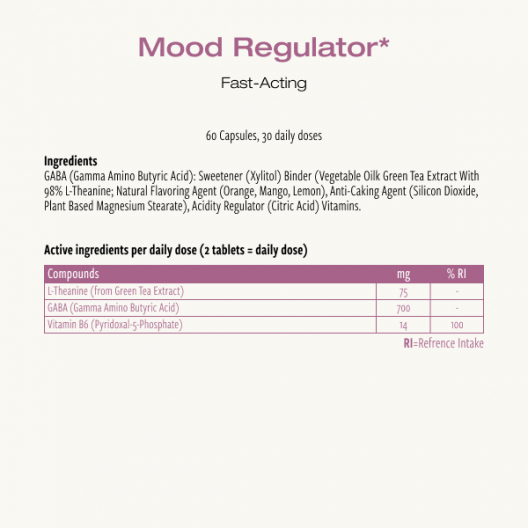 Mood Regulator*

Fast-Acting

60 Capsules, 30 daily doses

Ingredients
GABA (Gamma Amino Butyric Acid): Sweetener (Xylitol) Binder (Vegetable Oilk Green Tea Extract With 98% L-Theanine; Natural Flavoring Agent (Orange, Mango, Lemon), Anti-Caking Agent (Silicon Dioxide, Plant Based Magnesium Stearate), Acidity Regulator (Citric Acid) Vitamins.

Active ingredients per daily dose (2 tablets = daily dose)

| Compounds | mg | % RI |
|---|---|---|
| L-Theanine (from Green Tea Extract) | 75 | - |
| GABA (Gamma Amino Butyric Acid) | 700 | - |
| Vitamin B6 (Pyridoxal-5-Phosphate) | 14 | 100 |

RI=Refrence Intake